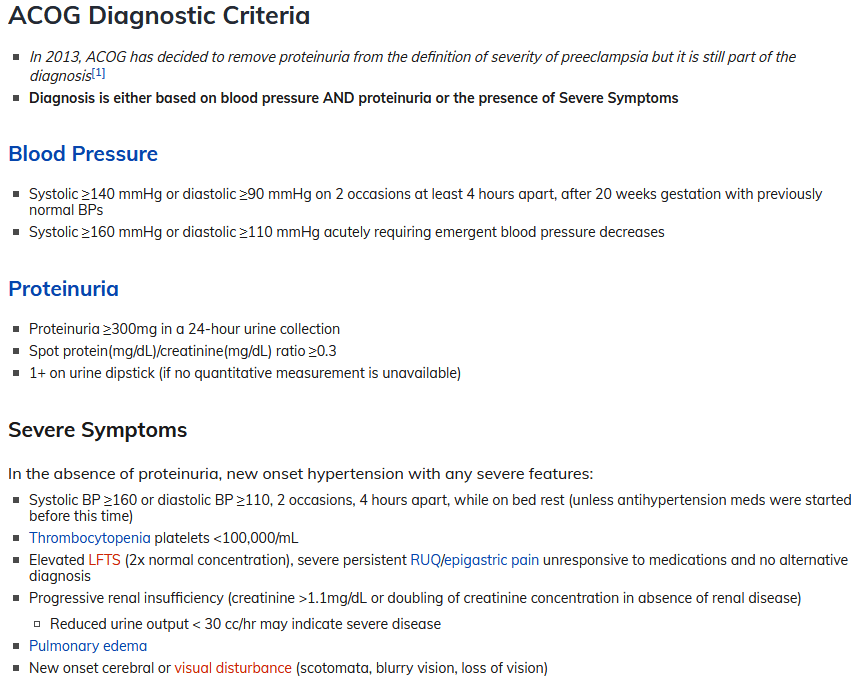 ACOG Diagnostic Criteria

- In 2013, ACOG has decided to remove proteinuria from the definition of severity of preeclampsia but it is still part of the diagnosis[1]
- Diagnosis is either based on blood pressure AND proteinuria or the presence of Severe Symptoms

Blood Pressure

- Systolic ≥140 mmHg or diastolic ≥90 mmHg on 2 occasions at least 4 hours apart, after 20 weeks gestation with previously normal BPs
- Systolic ≥160 mmHg or diastolic ≥110 mmHg acutely requiring emergent blood pressure decreases

Proteinuria

- Proteinuria ≥300mg in a 24-hour urine collection
- Spot protein(mg/dL)/creatinine(mg/dL) ratio ≥0.3
- 1+ on urine dipstick (if no quantitative measurement is unavailable)

Severe Symptoms

In the absence of proteinuria, new onset hypertension with any severe features:

- Systolic BP ≥160 or diastolic BP ≥110, 2 occasions, 4 hours apart, while on bed rest (unless antihypertension meds were started before this time)
- Thrombocytopenia platelets <100,000/mL
- Elevated LFTS (2x normal concentration), severe persistent RUQ/epigastric pain unresponsive to medications and no alternative diagnosis
- Progressive renal insufficiency (creatinine >1.1mg/dL or doubling of creatinine concentration in absence of renal disease)
  - Reduced urine output < 30 cc/hr may indicate severe disease
- Pulmonary edema
- New onset cerebral or visual disturbance (scotomata, blurry vision, loss of vision)